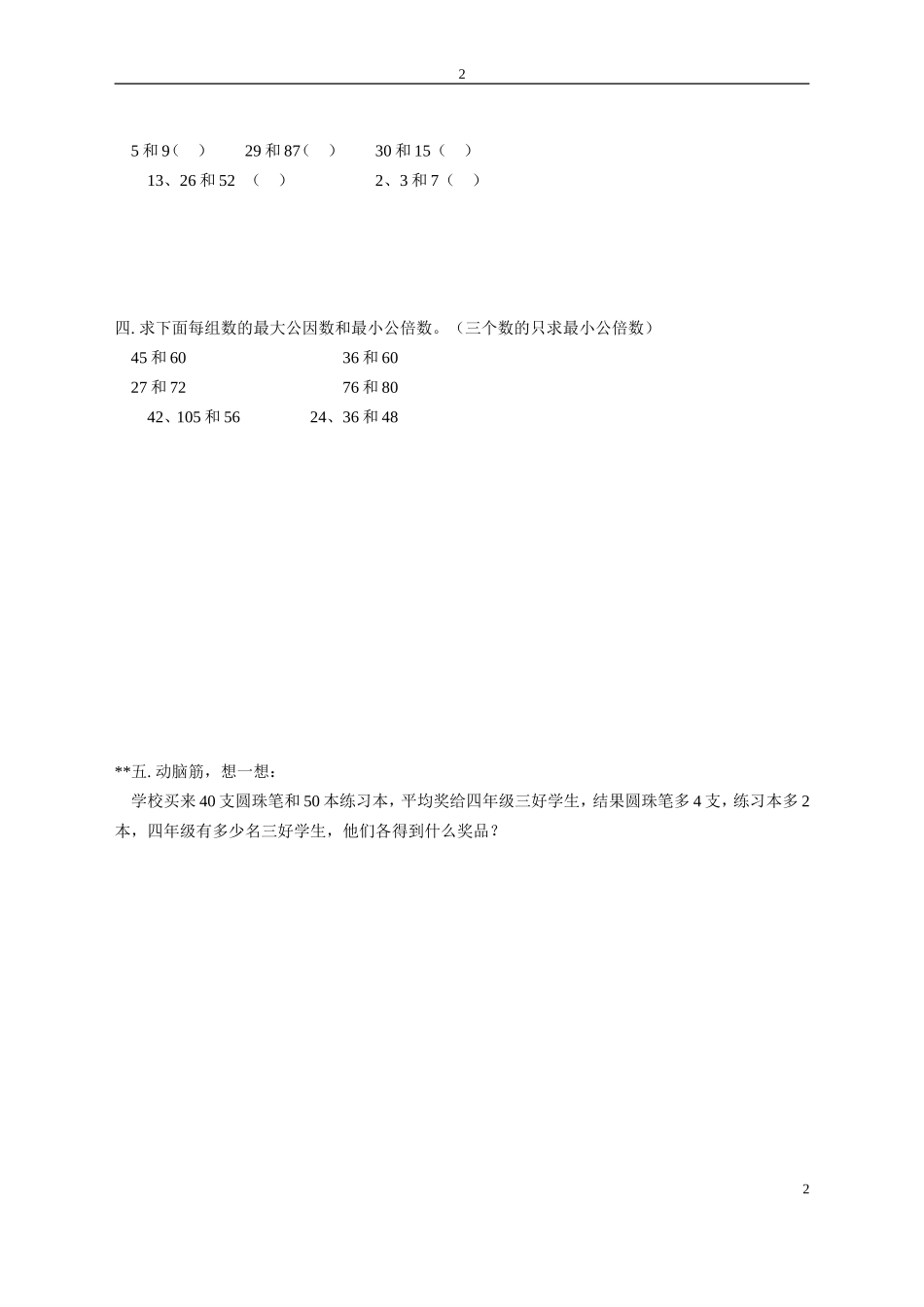 2

5 和 9（ ）　29 和 87（ ）　30 和 15（ ）
13、26 和 52 （ ）　2、3 和 7（ ）

四. 求下面每组数的最大公因数和最小公倍数。（三个数的只求最小公倍数）
45 和 60　36 和 60
27 和 72　76 和 80
42、105 和 56　24、36 和 48

**五. 动脑筋，想一想：
学校买来 40 支圆珠笔和 50 本练习本，平均奖给四年级三好学生，结果圆珠笔多 4 支，练习本多 2 本，四年级有多少名三好学生，他们各得到什么奖品？

2